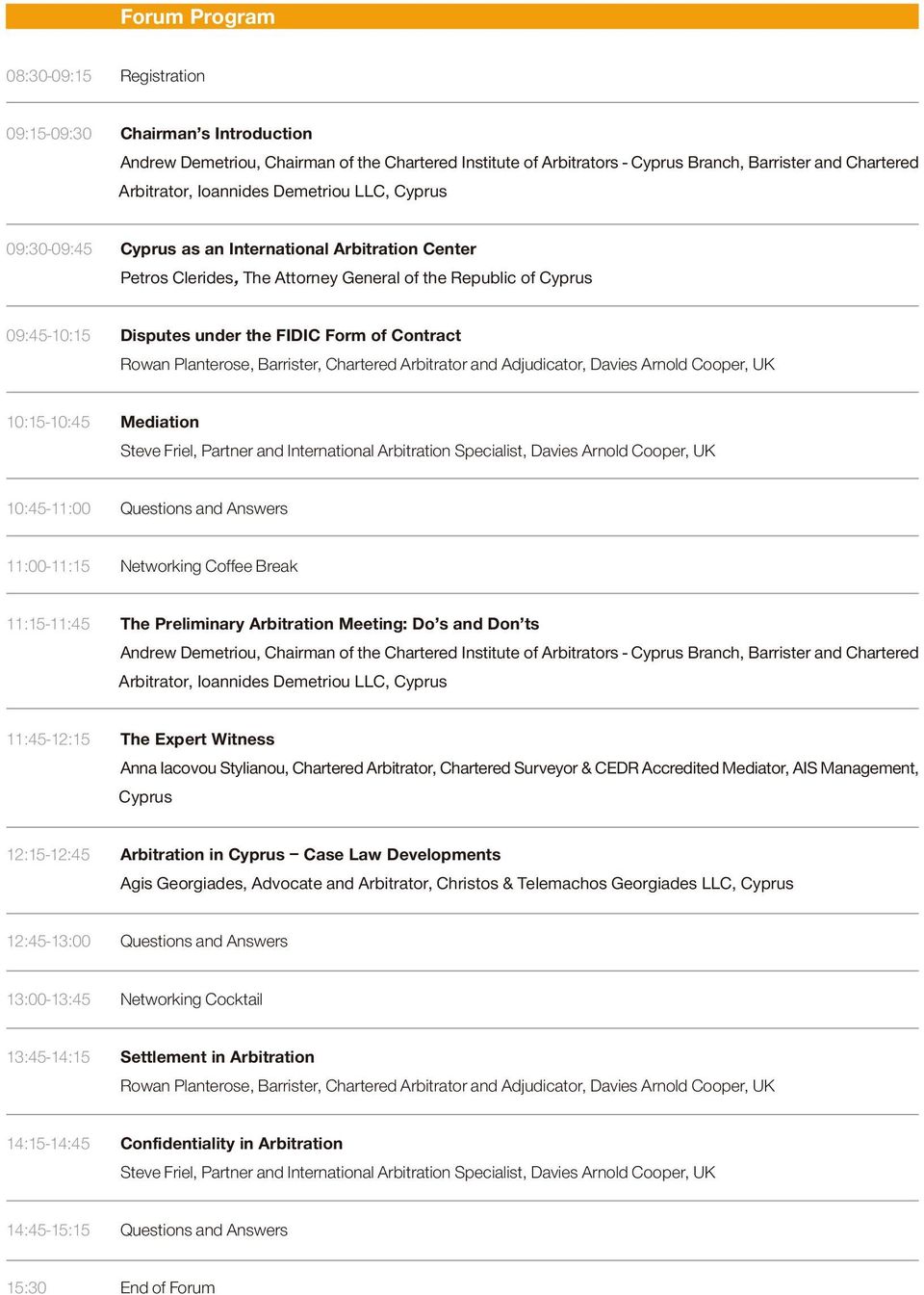 Forum Program

08:30-09:15 Registration

09:15-09:30 Chairman's Introduction
Andrew Demetriou, Chairman of the Chartered Institute of Arbitrators - Cyprus Branch, Barrister and Chartered Arbitrator, Ioannides Demetriou LLC, Cyprus

09:30-09:45 Cyprus as an International Arbitration Center
Petros Clerides, The Attorney General of the Republic of Cyprus

09:45-10:15 Disputes under the FIDIC Form of Contract
Rowan Planterose, Barrister, Chartered Arbitrator and Adjudicator, Davies Arnold Cooper, UK

10:15-10:45 Mediation
Steve Friel, Partner and International Arbitration Specialist, Davies Arnold Cooper, UK

10:45-11:00 Questions and Answers

11:00-11:15 Networking Coffee Break

11:15-11:45 The Preliminary Arbitration Meeting: Do's and Don'ts
Andrew Demetriou, Chairman of the Chartered Institute of Arbitrators - Cyprus Branch, Barrister and Chartered Arbitrator, Ioannides Demetriou LLC, Cyprus

11:45-12:15 The Expert Witness
Anna Iacovou Stylianou, Chartered Arbitrator, Chartered Surveyor & CEDR Accredited Mediator, AIS Management, Cyprus

12:15-12:45 Arbitration in Cyprus – Case Law Developments
Agis Georgiades, Advocate and Arbitrator, Christos & Telemachos Georgiades LLC, Cyprus

12:45-13:00 Questions and Answers

13:00-13:45 Networking Cocktail

13:45-14:15 Settlement in Arbitration
Rowan Planterose, Barrister, Chartered Arbitrator and Adjudicator, Davies Arnold Cooper, UK

14:15-14:45 Confidentiality in Arbitration
Steve Friel, Partner and International Arbitration Specialist, Davies Arnold Cooper, UK

14:45-15:15 Questions and Answers

15:30 End of Forum